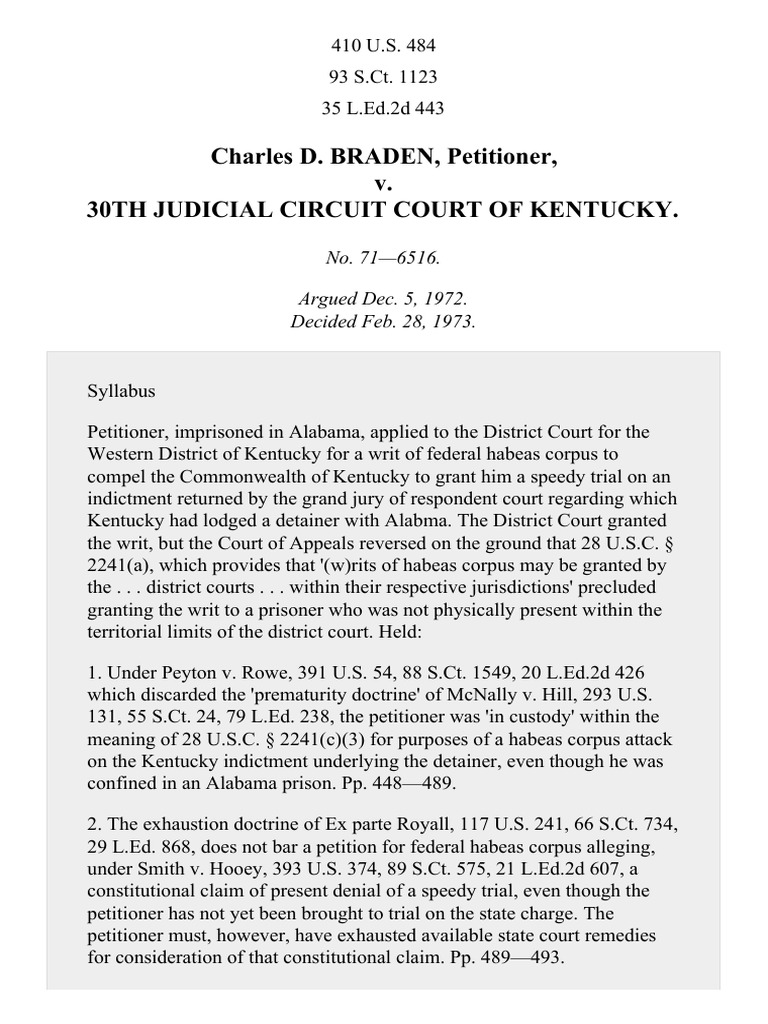 410 U.S. 484
93 S.Ct. 1123
35 L.Ed.2d 443

Charles D. BRADEN, Petitioner,
v.
30TH JUDICIAL CIRCUIT COURT OF KENTUCKY.

No. 71—6516.

Argued Dec. 5, 1972.
Decided Feb. 28, 1973.

Syllabus

Petitioner, imprisoned in Alabama, applied to the District Court for the Western District of Kentucky for a writ of federal habeas corpus to compel the Commonwealth of Kentucky to grant him a speedy trial on an indictment returned by the grand jury of respondent court regarding which Kentucky had lodged a detainer with Alabma. The District Court granted the writ, but the Court of Appeals reversed on the ground that 28 U.S.C. § 2241(a), which provides that '(w)rits of habeas corpus may be granted by the . . . district courts . . . within their respective jurisdictions' precluded granting the writ to a prisoner who was not physically present within the territorial limits of the district court. Held:

1. Under Peyton v. Rowe, 391 U.S. 54, 88 S.Ct. 1549, 20 L.Ed.2d 426 which discarded the 'prematurity doctrine' of McNally v. Hill, 293 U.S. 131, 55 S.Ct. 24, 79 L.Ed. 238, the petitioner was 'in custody' within the meaning of 28 U.S.C. § 2241(c)(3) for purposes of a habeas corpus attack on the Kentucky indictment underlying the detainer, even though he was confined in an Alabama prison. Pp. 448—489.

2. The exhaustion doctrine of Ex parte Royall, 117 U.S. 241, 66 S.Ct. 734, 29 L.Ed. 868, does not bar a petition for federal habeas corpus alleging, under Smith v. Hooey, 393 U.S. 374, 89 S.Ct. 575, 21 L.Ed.2d 607, a constitutional claim of present denial of a speedy trial, even though the petitioner has not yet been brought to trial on the state charge. The petitioner must, however, have exhausted available state court remedies for consideration of that constitutional claim. Pp. 489—493.